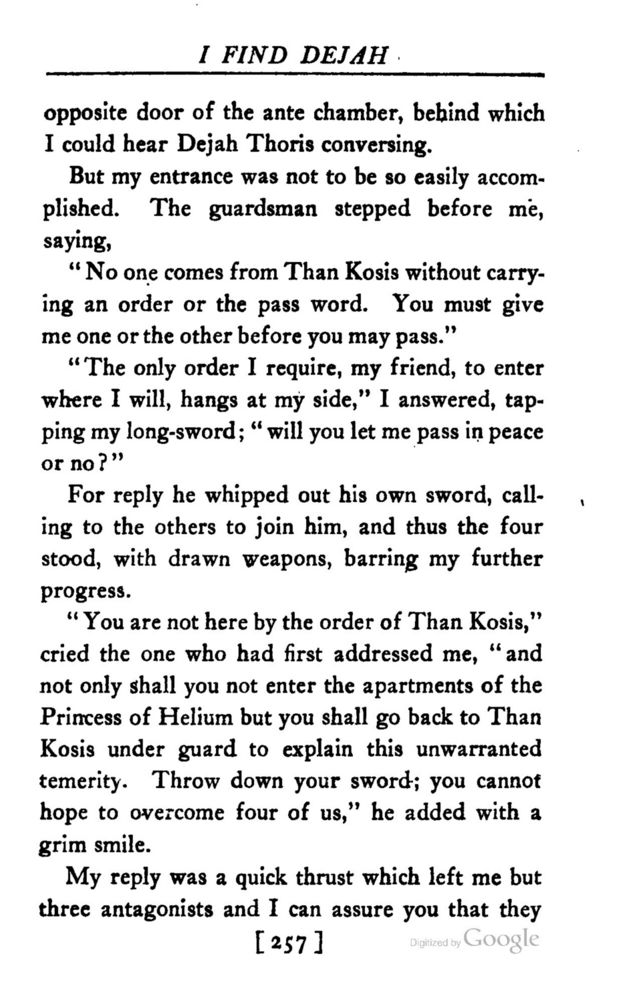 I FIND DEJAH

opposite door of the ante chamber, behind which I could hear Dejah Thoris conversing.

But my entrance was not to be so easily accomplished. The guardsman stepped before me, saying,

"No one comes from Than Kosis without carrying an order or the pass word. You must give me one or the other before you may pass."

"The only order I require, my friend, to enter where I will, hangs at my side," I answered, tapping my long-sword; "will you let me pass in peace or no?"

For reply he whipped out his own sword, calling to the others to join him, and thus the four stood, with drawn weapons, barring my further progress.

"You are not here by the order of Than Kosis," cried the one who had first addressed me, "and not only shall you not enter the apartments of the Princess of Helium but you shall go back to Than Kosis under guard to explain this unwarranted temerity. Throw down your sword; you cannot hope to overcome four of us," he added with a grim smile.

My reply was a quick thrust which left me but three antagonists and I can assure you that they

[257]

Digitized by Google